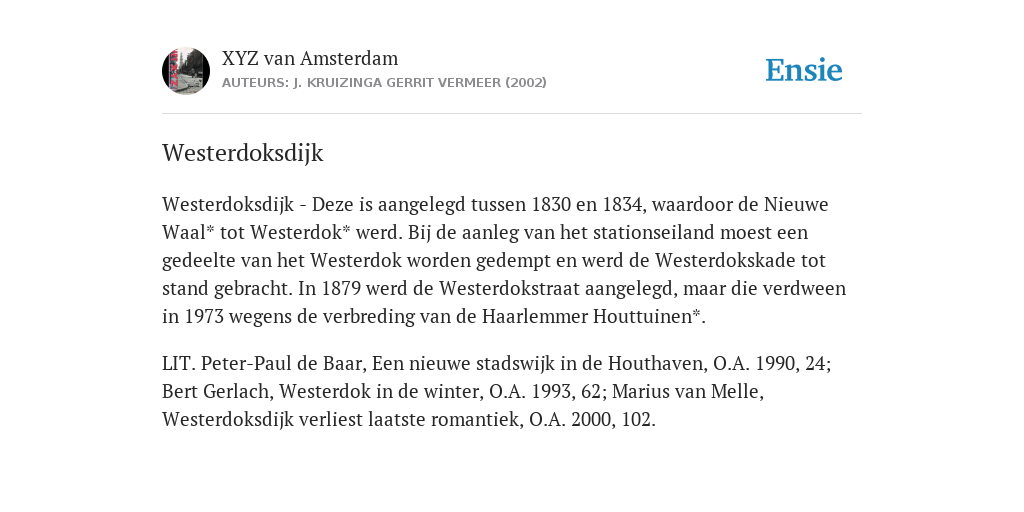 XYZ van Amsterdam
AUTEURS: J. KRUIZINGA GERRIT VERMEER (2002)

Ensie

Westerdoksdijk

Westerdoksdijk - Deze is aangelegd tussen 1830 en 1834, waardoor de Nieuwe Waal* tot Westerdok* werd. Bij de aanleg van het stationseiland moest een gedeelte van het Westerdok worden gedempt en werd de Westerdokskade tot stand gebracht. In 1879 werd de Westerdokstraat aangelegd, maar die verdween in 1973 wegens de verbreding van de Haarlemmer Houttuinen*.

LIT. Peter-Paul de Baar, Een nieuwe stadswijk in de Houthaven, O.A. 1990, 24; Bert Gerlach, Westerdok in de winter, O.A. 1993, 62; Marius van Melle, Westerdoksdijk verliest laatste romantiek, O.A. 2000, 102.